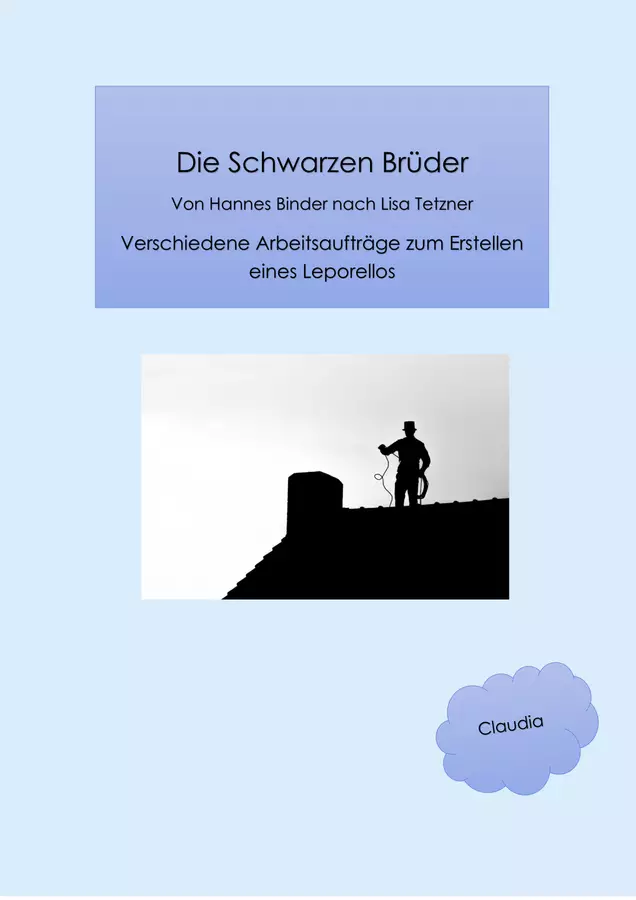 Die Schwarzen Brüder

Von Hannes Binder nach Lisa Tetzner

Verschiedene Arbeitsaufträge zum Erstellen eines Leporellos

Claudia